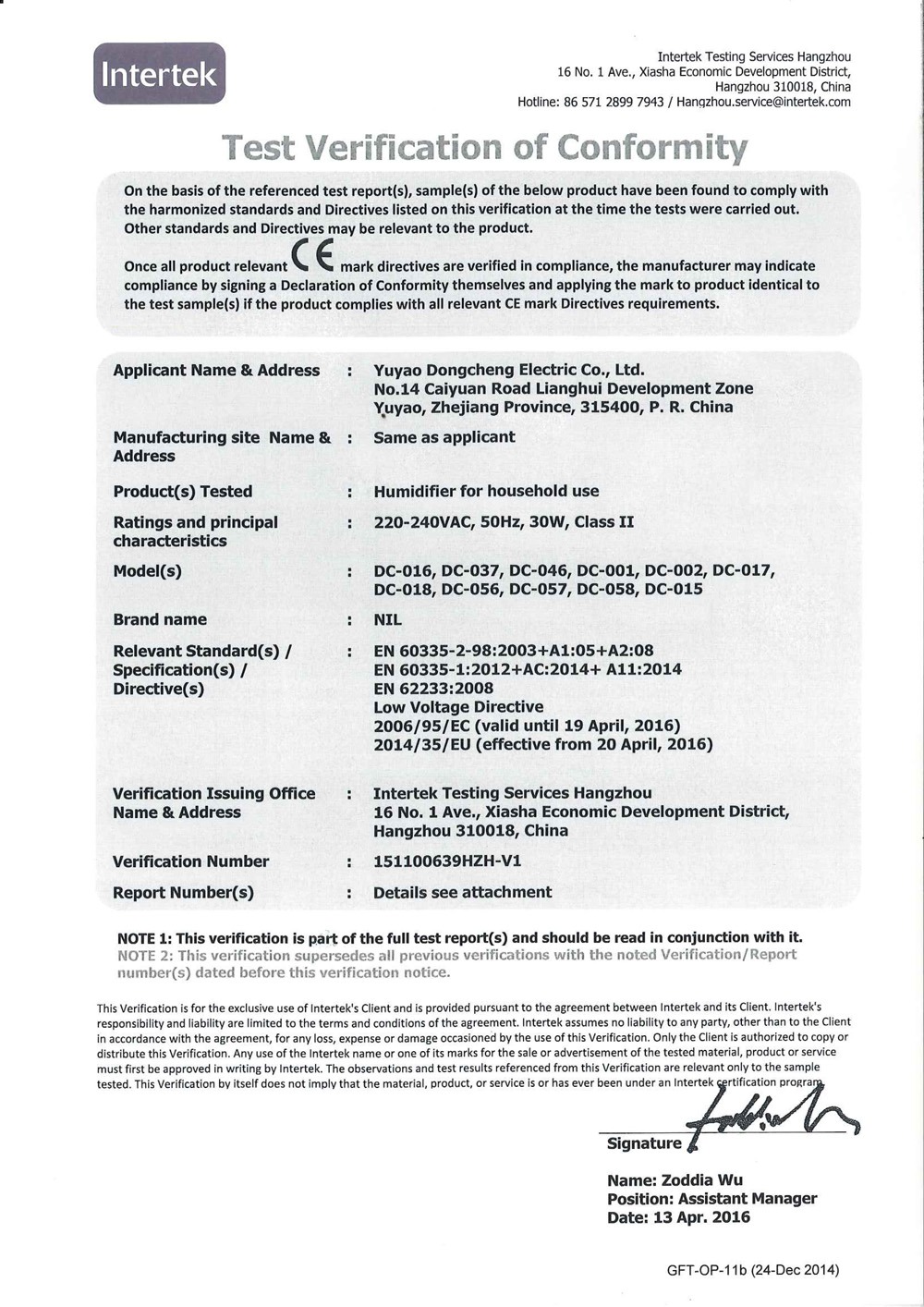 Intertek

Intertek Testing Services Hangzhou
16 No. 1 Ave., Xiasha Economic Development District,
Hangzhou 310018, China
Hotline: 86 571 2899 7943 / Hangzhou.service@intertek.com

Test Verification of Conformity

On the basis of the referenced test report(s), sample(s) of the below product have been found to comply with the harmonized standards and Directives listed on this verification at the time the tests were carried out. Other standards and Directives may be relevant to the product.

Once all product relevant CE mark directives are verified in compliance, the manufacturer may indicate compliance by signing a Declaration of Conformity themselves and applying the mark to product identical to the test sample(s) if the product complies with all relevant CE mark Directives requirements.

| | | |
|---|---|---|
| Applicant Name & Address | : | Yuyao Dongcheng Electric Co., Ltd. No.14 Caiyuan Road Lianghui Development Zone Yuyao, Zhejiang Province, 315400, P. R. China |
| Manufacturing site Name & Address | : | Same as applicant |
| Product(s) Tested | : | Humidifier for household use |
| Ratings and principal characteristics | : | 220-240VAC, 50Hz, 30W, Class II |
| Model(s) | : | DC-016, DC-037, DC-046, DC-001, DC-002, DC-017, DC-018, DC-056, DC-057, DC-058, DC-015 |
| Brand name | : | NIL |
| Relevant Standard(s) / Specification(s) / Directive(s) | : | EN 60335-2-98:2003+A1:05+A2:08 EN 60335-1:2012+AC:2014+ A11:2014 EN 62233:2008 Low Voltage Directive 2006/95/EC (valid until 19 April, 2016) 2014/35/EU (effective from 20 April, 2016) |
| Verification Issuing Office Name & Address | : | Intertek Testing Services Hangzhou 16 No. 1 Ave., Xiasha Economic Development District, Hangzhou 310018, China |
| Verification Number | : | 151100639HZH-V1 |
| Report Number(s) | : | Details see attachment |

NOTE 1: This verification is part of the full test report(s) and should be read in conjunction with it.
NOTE 2: This verification supersedes all previous verifications with the noted Verification/Report number(s) dated before this verification notice.

This Verification is for the exclusive use of Intertek's Client and is provided pursuant to the agreement between Intertek and its Client. Intertek's responsibility and liability are limited to the terms and conditions of the agreement. Intertek assumes no liability to any party, other than to the Client in accordance with the agreement, for any loss, expense or damage occasioned by the use of this Verification. Only the Client is authorized to copy or distribute this Verification. Any use of the Intertek name or one of its marks for the sale or advertisement of the tested material, product or service must first be approved in writing by Intertek. The observations and test results referenced from this Verification are relevant only to the sample tested. This Verification by itself does not imply that the material, product, or service is or has ever been under an Intertek certification program.

Signature

Name: Zoddia Wu
Position: Assistant Manager
Date: 13 Apr. 2016

GFT-OP-11b (24-Dec 2014)